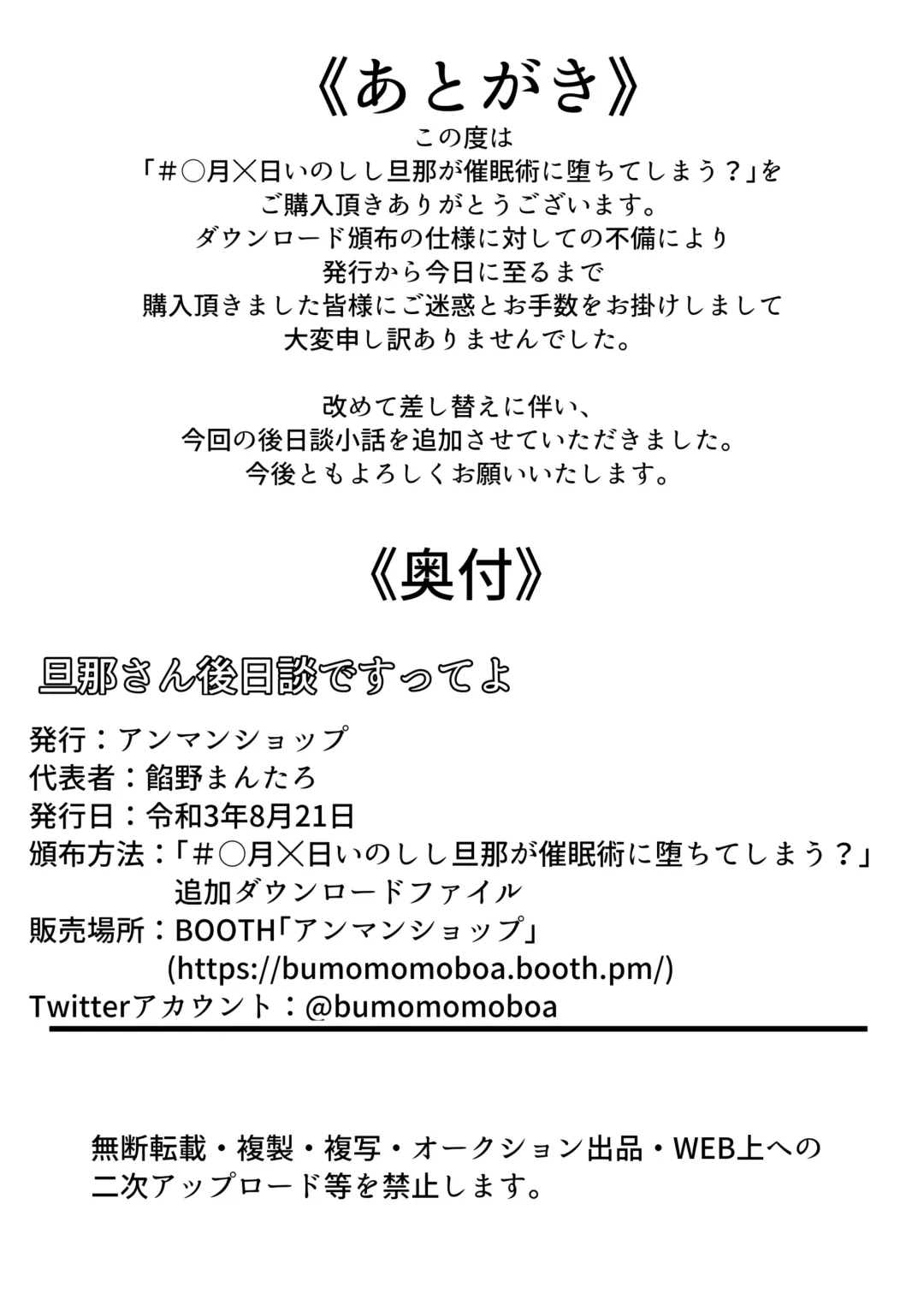 《あとがき》
この度は
「＃○月×日いのしし旦那が催眠術に堕ちてしまう？」を
ご購入頂きありがとうございます。
ダウンロード頒布の仕様に対しての不備により
発行から今日に至るまで
購入頂きました皆様にご迷惑とお手数をお掛けしまして
大変申し訳ありませんでした。

改めて差し替えに伴い、
今回の後日談小話を追加させていただきました。
今後ともよろしくお願いいたします。

《奥付》

旦那さん後日談ですってよ

発行：アンマンショップ
代表者：餡野まんたろ
発行日：令和3年8月21日
頒布方法：「＃○月×日いのしし旦那が催眠術に堕ちてしまう？」
追加ダウンロードファイル
販売場所：BOOTH「アンマンショップ」
(https://bumomomoboa.booth.pm/)
Twitterアカウント：@bumomomoboa

無断転載・複製・複写・オークション出品・WEB上への
二次アップロード等を禁止します。